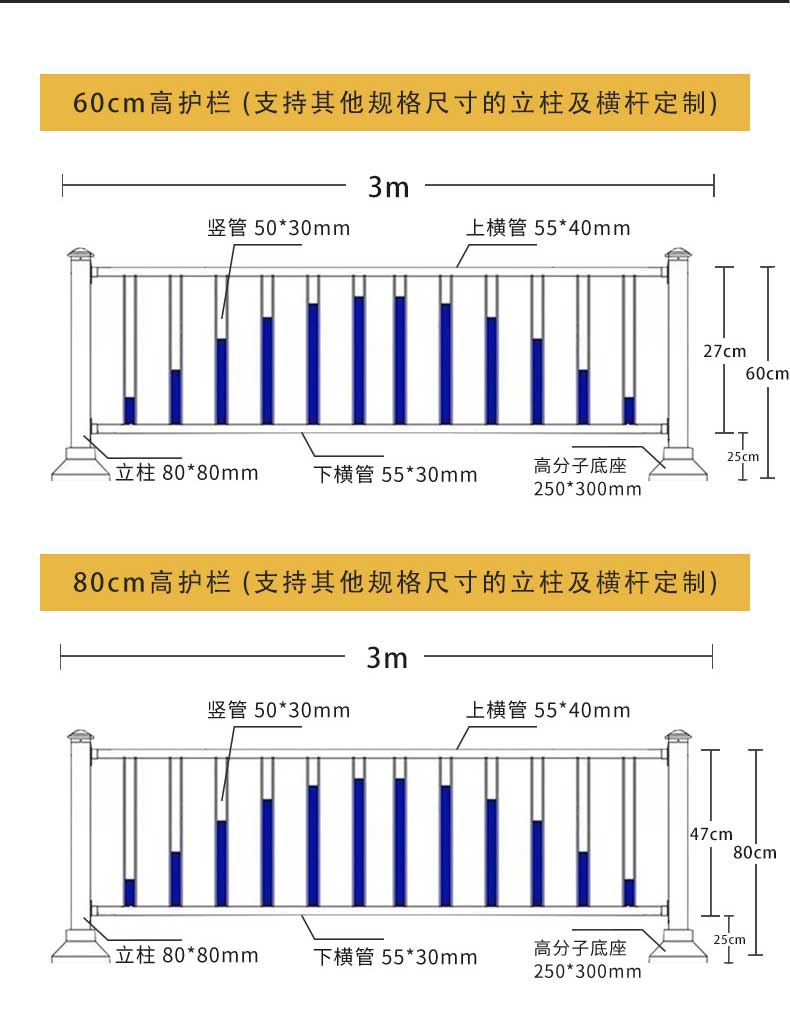 60cm高护栏 (支持其他规格尺寸的立柱及横杆定制)

3m

竖管 50*30mm

上横管 55*40mm

27cm

60cm

25cm

立柱 80*80mm

下横管 55*30mm

高分子底座 250*300mm

80cm高护栏 (支持其他规格尺寸的立柱及横杆定制)

3m

竖管 50*30mm

上横管 55*40mm

47cm

80cm

25cm

立柱 80*80mm

下横管 55*30mm

高分子底座 250*300mm